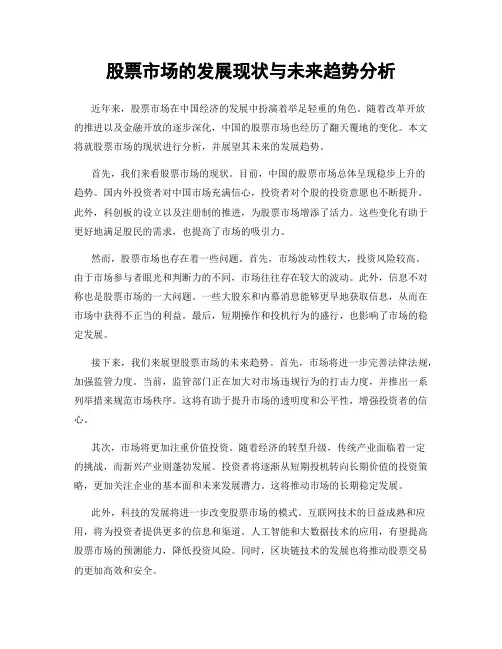 股票市场的发展现状与未来趋势分析

近年来，股票市场在中国经济的发展中扮演着举足轻重的角色。随着改革开放的推进以及金融开放的逐步深化，中国的股票市场也经历了翻天覆地的变化。本文将就股票市场的现状进行分析，并展望其未来的发展趋势。

首先，我们来看股票市场的现状。目前，中国的股票市场总体呈现稳步上升的趋势。国内外投资者对中国市场充满信心，投资者对个股的投资意愿也不断提升。此外，科创板的设立以及注册制的推进，为股票市场增添了活力。这些变化有助于更好地满足股民的需求，也提高了市场的吸引力。

然而，股票市场也存在着一些问题。首先，市场波动性较大，投资风险较高。由于市场参与者眼光和判断力的不同，市场往往存在较大的波动。此外，信息不对称也是股票市场的一大问题。一些大股东和内幕消息能够更早地获取信息，从而在市场中获得不正当的利益。最后，短期操作和投机行为的盛行，也影响了市场的稳定发展。

接下来，我们来展望股票市场的未来趋势。首先，市场将进一步完善法律法规，加强监管力度。当前，监管部门正在加大对市场违规行为的打击力度，并推出一系列举措来规范市场秩序。这将有助于提升市场的透明度和公平性，增强投资者的信心。

其次，市场将更加注重价值投资。随着经济的转型升级，传统产业面临着一定的挑战，而新兴产业则蓬勃发展。投资者将逐渐从短期投机转向长期价值的投资策略，更加关注企业的基本面和未来发展潜力。这将推动市场的长期稳定发展。

此外，科技的发展将进一步改变股票市场的模式。互联网技术的日益成熟和应用，将为投资者提供更多的信息和渠道。人工智能和大数据技术的应用，有望提高股票市场的预测能力，降低投资风险。同时，区块链技术的发展也将推动股票交易的更加高效和安全。